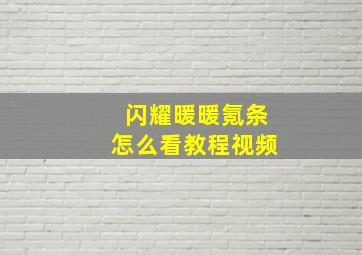 闪耀暖暖氪条
怎么看教程视频